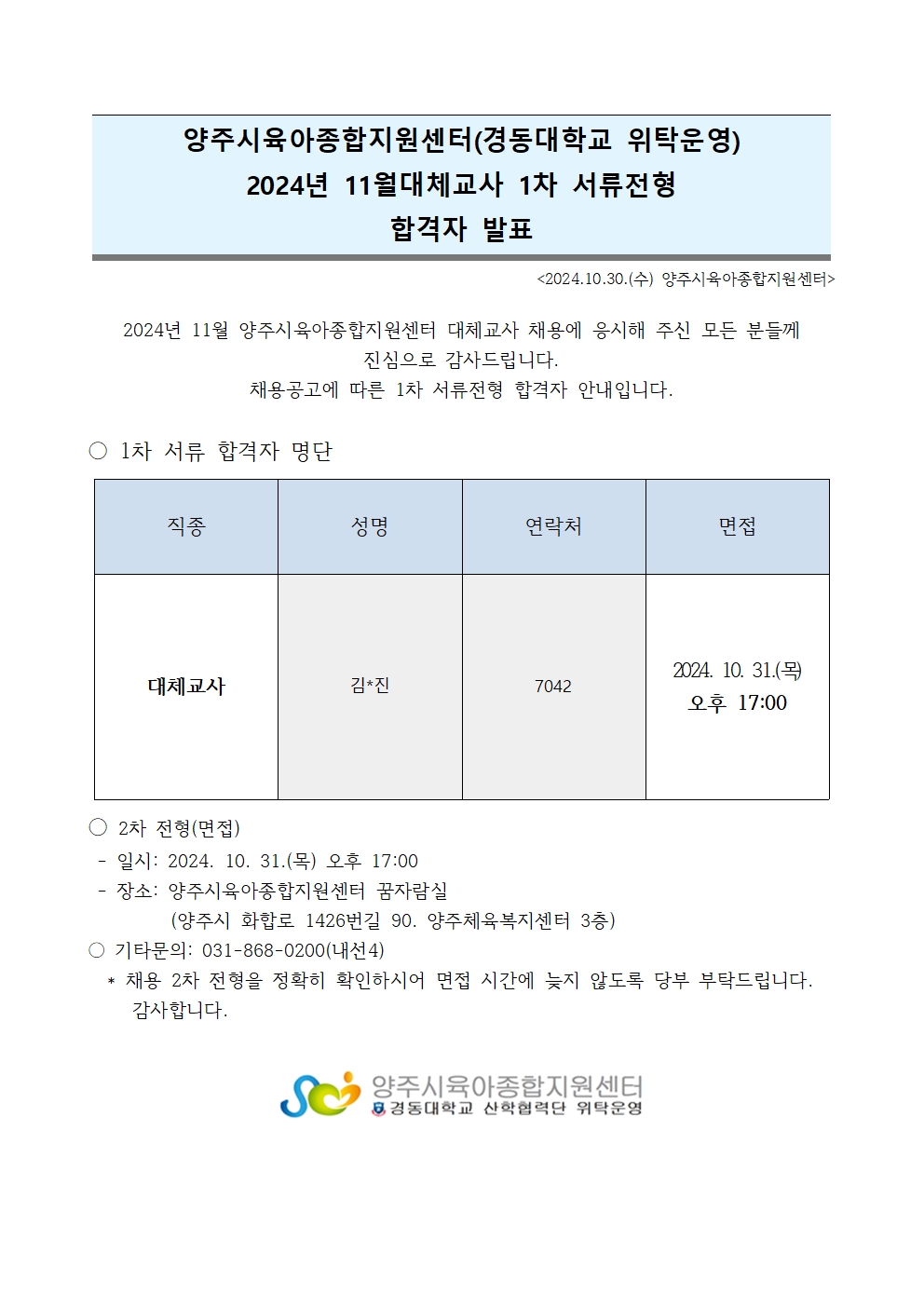 양주시육아종합지원센터(경동대학교 위탁운영)
2024년 11월대체교사 1차 서류전형
합격자 발표

<2024.10.30.(수) 양주시육아종합지원센터>

2024년 11월 양주시육아종합지원센터 대체교사 채용에 응시해 주신 모든 분들께 진심으로 감사드립니다.
채용공고에 따른 1차 서류전형 합격자 안내입니다.

○ 1차 서류 합격자 명단

| 직종 | 성명 | 연락처 | 면접 |
|---|---|---|---|
| 대체교사 | 김*진 | 7042 | 2024. 10. 31.(목) 오후 17:00 |

○ 2차 전형(면접)
- 일시: 2024. 10. 31.(목) 오후 17:00
- 장소: 양주시육아종합지원센터 꿈자람실
(양주시 화합로 1426번길 90. 양주체육복지센터 3층)
○ 기타문의: 031-868-0200(내선4)
* 채용 2차 전형을 정확히 확인하시어 면접 시간에 늦지 않도록 당부 부탁드립니다. 감사합니다.

양주시육아종합지원센터
경동대학교 산학협력단 위탁운영